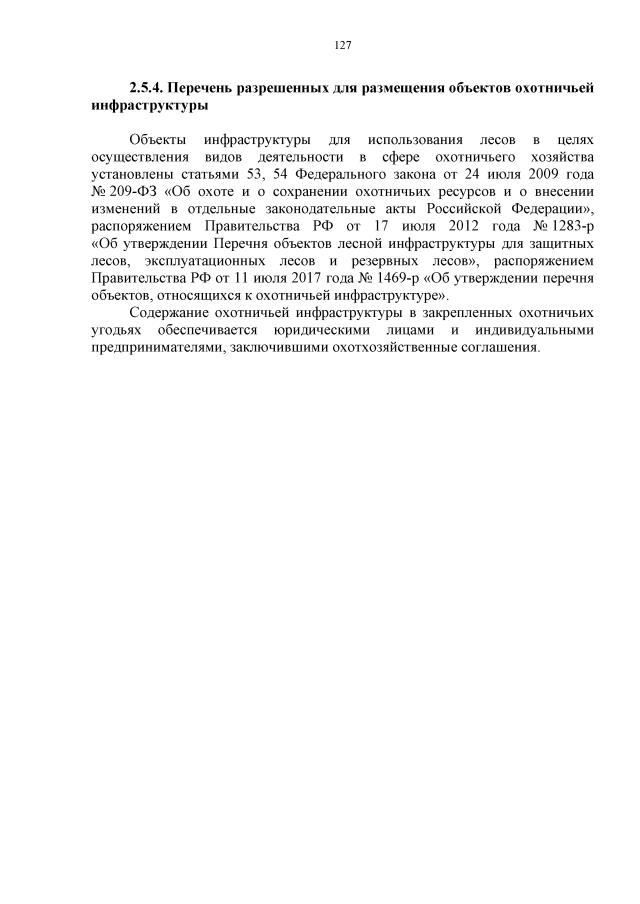 127

2.5.4. Перечень разрешенных для размещения объектов охотничьей инфраструктуры

Объекты инфраструктуры для использования лесов в целях осуществления видов деятельности в сфере охотничьего хозяйства установлены статьями 53, 54 Федерального закона от 24 июля 2009 года № 209-ФЗ «Об охоте и о сохранении охотничьих ресурсов и о внесении изменений в отдельные законодательные акты Российской Федерации», распоряжением Правительства РФ от 17 июля 2012 года № 1283-р «Об утверждении Перечня объектов лесной инфраструктуры для защитных лесов, эксплуатационных лесов и резервных лесов», распоряжением Правительства РФ от 11 июля 2017 года № 1469-р «Об утверждении перечня объектов, относящихся к охотничьей инфраструктуре».

Содержание охотничьей инфраструктуры в закрепленных охотничьих угодьях обеспечивается юридическими лицами и индивидуальными предпринимателями, заключившими охотхозяйственные соглашения.